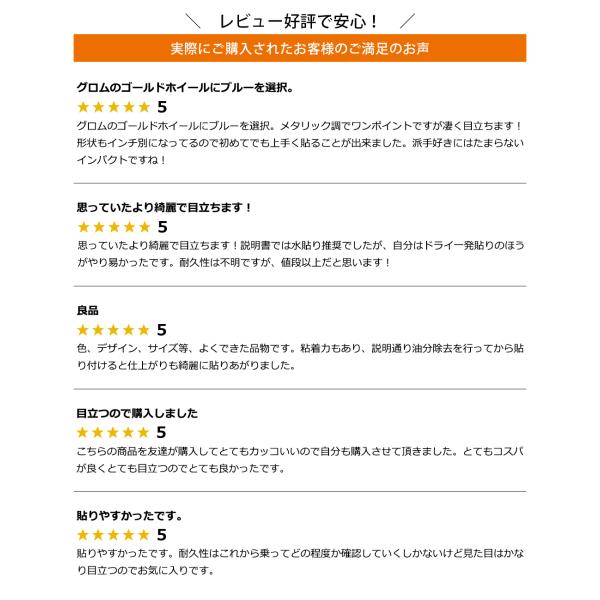 ＼ レビュー好評で安心！ ／

実際にご購入されたお客様のご満足のお声

グロムのゴールドホイールにブルーを選択。

★★★★★ 5

グロムのゴールドホイールにブルーを選択。メタリック調でワンポイントですが凄く目立ちます！形状もインチ別になってるので初めてでも上手く貼ることが出来ました。派手好きにはたまらないインパクトですね！

思っていたより綺麗で目立ちます！

★★★★★ 5

思っていたより綺麗で目立ちます！説明書では水貼り推奨でしたが、自分はドライ一発貼りのほうがやり易かったです。耐久性は不明ですが、値段以上だと思います！

良品

★★★★★ 5

色、デザイン、サイズ等、よくできた品物です。粘着力もあり、説明通り油分除去を行ってから貼り付けると仕上がりも綺麗に貼りあがりました。

目立つので購入しました

★★★★★ 5

こちらの商品を友達が購入してとてもカッコいいので自分も購入させて頂きました。とてもコスパが良くとても目立つのでとても良かったです。

貼りやすかったです。

★★★★★ 5

貼りやすかったです。耐久性はこれから乗ってどの程度か確認していくしかないけど見た目はかなり目立つのでお気に入りです。